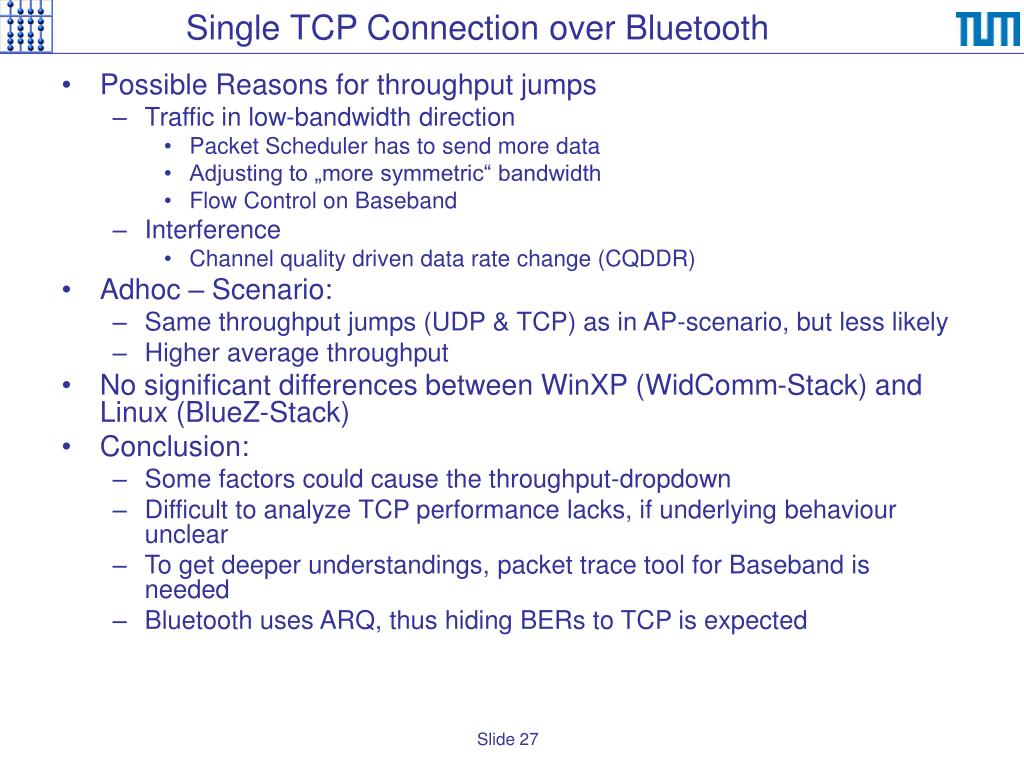 Single TCP Connection over Bluetooth

TUM

• Possible Reasons for throughput jumps
– Traffic in low-bandwidth direction
• Packet Scheduler has to send more data
• Adjusting to „more symmetric“ bandwidth
• Flow Control on Baseband
– Interference
• Channel quality driven data rate change (CQDDR)
• Adhoc – Scenario:
– Same throughput jumps (UDP & TCP) as in AP-scenario, but less likely
– Higher average throughput
• No significant differences between WinXP (WidComm-Stack) and Linux (BlueZ-Stack)
• Conclusion:
– Some factors could cause the throughput-dropdown
– Difficult to analyze TCP performance lacks, if underlying behaviour unclear
– To get deeper understandings, packet trace tool for Baseband is needed
– Bluetooth uses ARQ, thus hiding BERs to TCP is expected

Slide 27